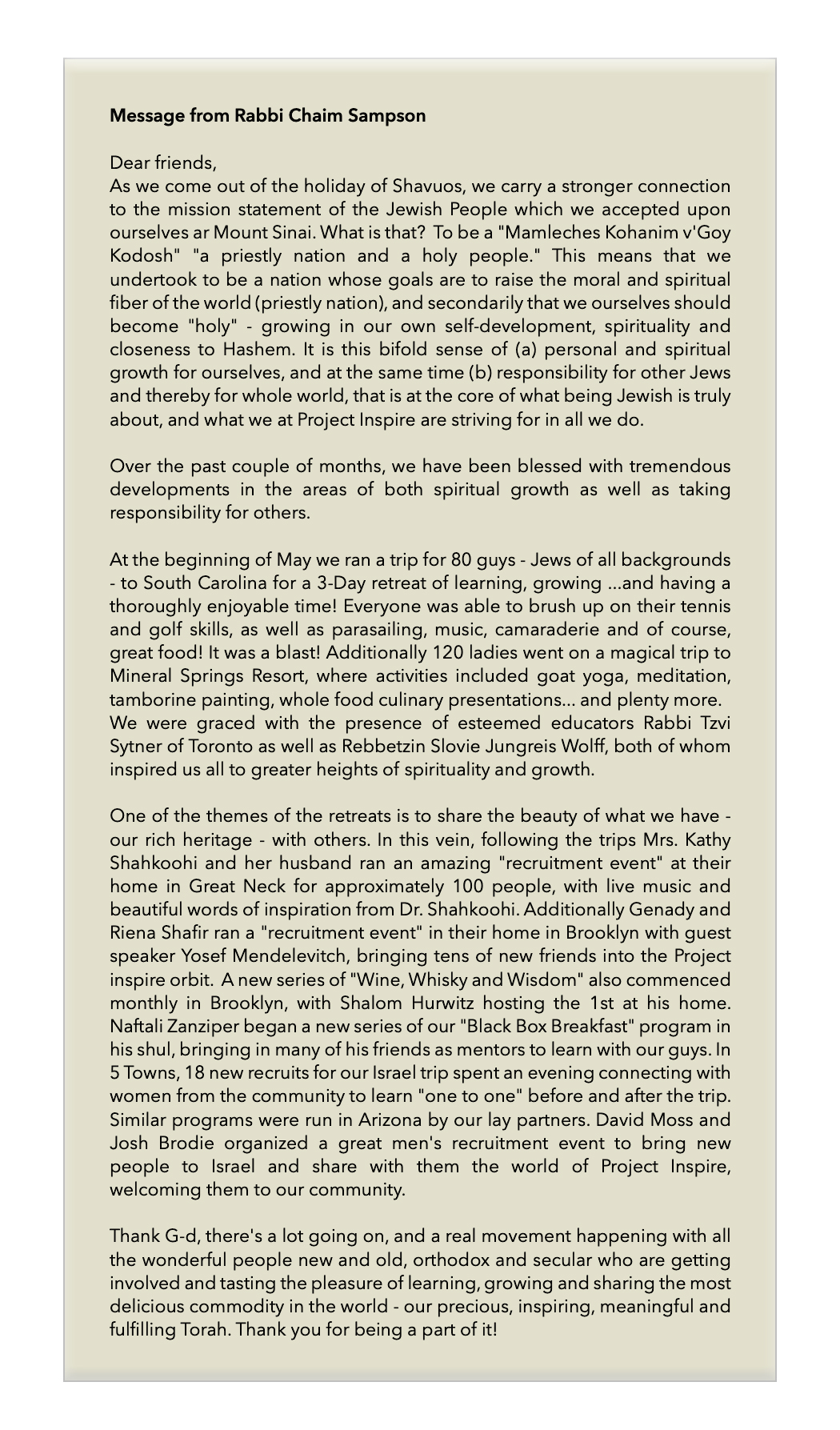 **Message from Rabbi Chaim Sampson**

Dear friends,
As we come out of the holiday of Shavuos, we carry a stronger connection to the mission statement of the Jewish People which we accepted upon ourselves ar Mount Sinai. What is that? To be a "Mamleches Kohanim v'Goy Kodosh" "a priestly nation and a holy people." This means that we undertook to be a nation whose goals are to raise the moral and spiritual fiber of the world (priestly nation), and secondarily that we ourselves should become "holy" - growing in our own self-development, spirituality and closeness to Hashem. It is this bifold sense of (a) personal and spiritual growth for ourselves, and at the same time (b) responsibility for other Jews and thereby for whole world, that is at the core of what being Jewish is truly about, and what we at Project Inspire are striving for in all we do.

Over the past couple of months, we have been blessed with tremendous developments in the areas of both spiritual growth as well as taking responsibility for others.

At the beginning of May we ran a trip for 80 guys - Jews of all backgrounds - to South Carolina for a 3-Day retreat of learning, growing ...and having a thoroughly enjoyable time! Everyone was able to brush up on their tennis and golf skills, as well as parasailing, music, camaraderie and of course, great food! It was a blast! Additionally 120 ladies went on a magical trip to Mineral Springs Resort, where activities included goat yoga, meditation, tamborine painting, whole food culinary presentations... and plenty more. We were graced with the presence of esteemed educators Rabbi Tzvi Sytner of Toronto as well as Rebbetzin Slovie Jungreis Wolff, both of whom inspired us all to greater heights of spirituality and growth.

One of the themes of the retreats is to share the beauty of what we have - our rich heritage - with others. In this vein, following the trips Mrs. Kathy Shahkoohi and her husband ran an amazing "recruitment event" at their home in Great Neck for approximately 100 people, with live music and beautiful words of inspiration from Dr. Shahkoohi. Additionally Genady and Riena Shafir ran a "recruitment event" in their home in Brooklyn with guest speaker Yosef Mendelevitch, bringing tens of new friends into the Project inspire orbit. A new series of "Wine, Whisky and Wisdom" also commenced monthly in Brooklyn, with Shalom Hurwitz hosting the 1st at his home. Naftali Zanziper began a new series of our "Black Box Breakfast" program in his shul, bringing in many of his friends as mentors to learn with our guys. In 5 Towns, 18 new recruits for our Israel trip spent an evening connecting with women from the community to learn "one to one" before and after the trip. Similar programs were run in Arizona by our lay partners. David Moss and Josh Brodie organized a great men's recruitment event to bring new people to Israel and share with them the world of Project Inspire, welcoming them to our community.

Thank G-d, there's a lot going on, and a real movement happening with all the wonderful people new and old, orthodox and secular who are getting involved and tasting the pleasure of learning, growing and sharing the most delicious commodity in the world - our precious, inspiring, meaningful and fulfilling Torah. Thank you for being a part of it!